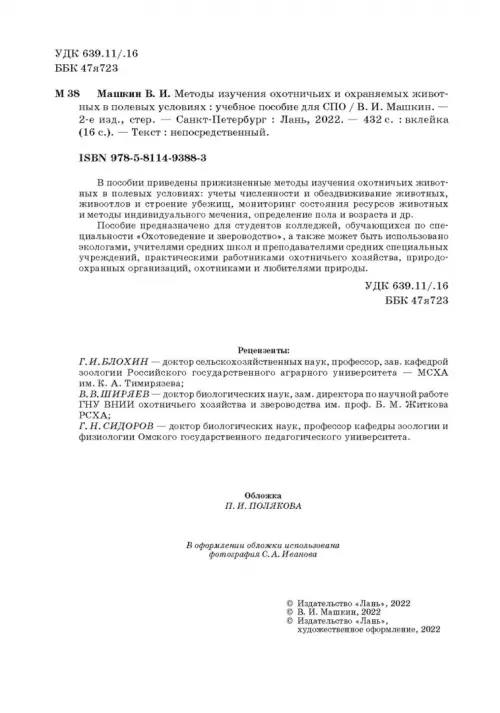 УДК 639.11/.16
ББК 47я723

М 38 Машкин В. И. Методы изучения охотничьих и охраняемых животных в полевых условиях : учебное пособие для СПО / В. И. Машкин. — 2-е изд., стер. — Санкт-Петербург : Лань, 2022. — 432 с. : вклейка (16 с.). — Текст : непосредственный.

ISBN 978-5-8114-9388-3

В пособии приведены прижизненные методы изучения охотничьих животных в полевых условиях: учеты численности и обездвиживание животных, живоотлов и строение убежищ, мониторинг состояния ресурсов животных и методы индивидуального мечения, определение пола и возраста и др.

Пособие предназначено для студентов колледжей, обучающихся по специальности «Охотоведение и звероводство», а также может быть использовано экологами, учителями средних школ и преподавателями средних специальных учреждений, практическими работниками охотничьего хозяйства, природоохранных организаций, охотниками и любителями природы.

УДК 639.11/.16
ББК 47я723

Рецензенты:
Г. И. БЛОХИН — доктор сельскохозяйственных наук, профессор, зав. кафедрой зоологии Российского государственного аграрного университета — МСХА им. К. А. Тимирязева;
В. В. ШИРЯЕВ — доктор биологических наук, зам. директора по научной работе ГНУ ВНИИ охотничьего хозяйства и звероводства им. проф. Б. М. Житкова РСХА;
Г. Н. СИДОРОВ — доктор биологических наук, профессор кафедры зоологии и физиологии Омского государственного педагогического университета.

Обложка
П. И. ПОЛЯКОВА

В оформлении обложки использована фотография С. А. Иванова

© Издательство «Лань», 2022
© В. И. Машкин, 2022
© Издательство «Лань», художественное оформление, 2022